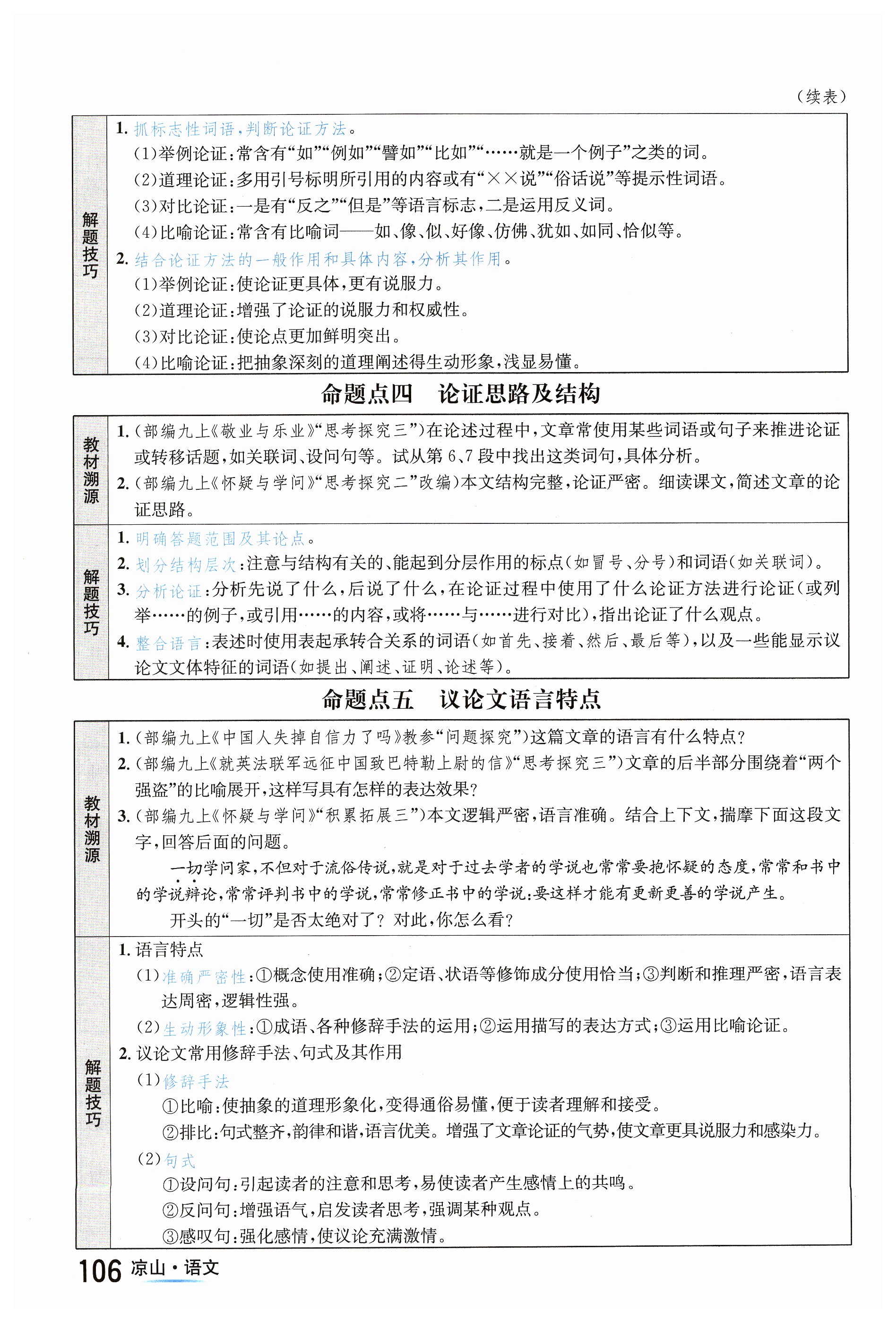 （续表）

| 解题技巧 | 1. 抓标志性词语，判断论证方法。<br>(1)举例论证：常含有“如”“例如”“譬如”“比如”“……就是一个例子”之类的词。<br>(2)道理论证：多用引号标明所引用的内容或有“××说”“俗话说”等提示性词语。<br>(3)对比论证：一是有“反之”“但是”等语言标志，二是运用反义词。<br>(4)比喻论证：常含有比喻词——如、像、似、好像、仿佛、犹如、如同、恰似等。<br>2. 结合论证方法的一般作用和具体内容，分析其作用。<br>(1)举例论证：使论证更具体，更有说服力。<br>(2)道理论证：增强了论证的说服力和权威性。<br>(3)对比论证：使论点更加鲜明突出。<br>(4)比喻论证：把抽象深刻的道理阐述得生动形象，浅显易懂。 |
|---|---|

命题点四　论证思路及结构

| 教材溯源 | 1.（部编九上《敬业与乐业》“思考探究三”）在论述过程中，文章常使用某些词语或句子来推进论证或转移话题，如关联词、设问句等。试从第6、7段中找出这类词句，具体分析。<br>2.（部编九上《怀疑与学问》“思考探究二”改编）本文结构完整，论证严密。细读课文，简述文章的论证思路。 |
|---|---|
| 解题技巧 | 1. 明确答题范围及其论点。<br>2. 划分结构层次：注意与结构有关的、能起到分层作用的标点（如冒号、分号）和词语（如关联词）。<br>3. 分析论证：分析先说了什么，后说了什么，在论证过程中使用了什么论证方法进行论证（或列举……的例子，或引用……的内容，或将……与……进行对比），指出论证了什么观点。<br>4. 整合语言：表述时使用表起承转合关系的词语（如首先、接着、然后、最后等），以及一些能显示议论文文体特征的词语（如提出、阐述、证明、论述等）。 |

命题点五　议论文语言特点

| 教材溯源 | 1.（部编九上《中国人失掉自信力了吗》教参“问题探究”）这篇文章的语言有什么特点？<br>2.（部编九上《就英法联军远征中国致巴特勒上尉的信》“思考探究三”）文章的后半部分围绕着“两个强盗”的比喻展开，这样写具有怎样的表达效果？<br>3.（部编九上《怀疑与学问》“积累拓展三”）本文逻辑严密，语言准确。结合上下文，揣摩下面这段文字，回答后面的问题。<br>一切学问家，不但对于流俗传说，就是对于过去学者的学说也常常要抱怀疑的态度，常常和书中的学说辩论，常常评判书中的学说，常常修正书中的学说：要这样才能有更新更善的学说产生。<br>开头的“一切”是否太绝对了？对此，你怎么看？ |
|---|---|
| 解题技巧 | 1. 语言特点<br>(1)准确严密性：①概念使用准确；②定语、状语等修饰成分使用恰当；③判断和推理严密，语言表达周密，逻辑性强。<br>(2)生动形象性：①成语、各种修辞手法的运用；②运用描写的表达方式；③运用比喻论证。<br>2. 议论文常用修辞手法、句式及其作用<br>(1)修辞手法<br>①比喻：使抽象的道理形象化，变得通俗易懂，便于读者理解和接受。<br>②排比：句式整齐，韵律和谐，语言优美。增强了文章论证的气势，使文章更具说服力和感染力。<br>(2)句式<br>①设问句：引起读者的注意和思考，易使读者产生感情上的共鸣。<br>②反问句：增强语气，启发读者思考，强调某种观点。<br>③感叹句：强化感情，使议论充满激情。 |

106 凉山·语文